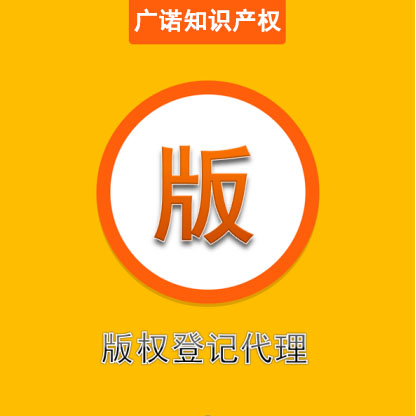 广诺知识产权

版

版权登记代理